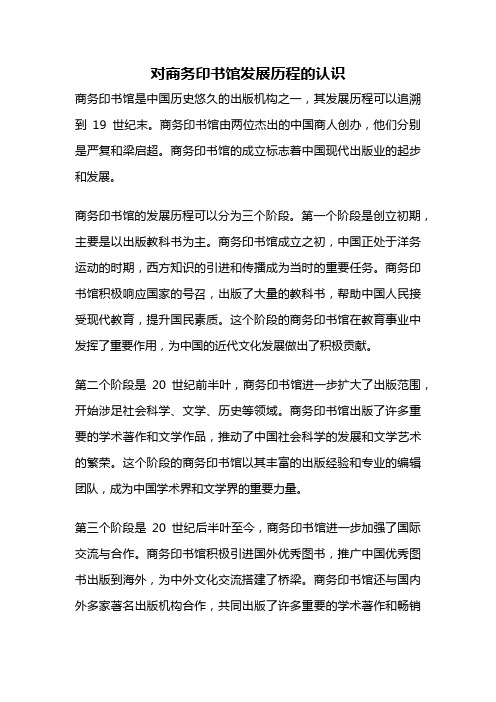 对商务印书馆发展历程的认识

商务印书馆是中国历史悠久的出版机构之一，其发展历程可以追溯到 19 世纪末。商务印书馆由两位杰出的中国商人创办，他们分别是严复和梁启超。商务印书馆的成立标志着中国现代出版业的起步和发展。

商务印书馆的发展历程可以分为三个阶段。第一个阶段是创立初期，主要是以出版教科书为主。商务印书馆成立之初，中国正处于洋务运动的时期，西方知识的引进和传播成为当时的重要任务。商务印书馆积极响应国家的号召，出版了大量的教科书，帮助中国人民接受现代教育，提升国民素质。这个阶段的商务印书馆在教育事业中发挥了重要作用，为中国的近代文化发展做出了积极贡献。

第二个阶段是 20 世纪前半叶，商务印书馆进一步扩大了出版范围，开始涉足社会科学、文学、历史等领域。商务印书馆出版了许多重要的学术著作和文学作品，推动了中国社会科学的发展和文学艺术的繁荣。这个阶段的商务印书馆以其丰富的出版经验和专业的编辑团队，成为中国学术界和文学界的重要力量。

第三个阶段是 20 世纪后半叶至今，商务印书馆进一步加强了国际交流与合作。商务印书馆积极引进国外优秀图书，推广中国优秀图书出版到海外，为中外文化交流搭建了桥梁。商务印书馆还与国内外多家著名出版机构合作，共同出版了许多重要的学术著作和畅销